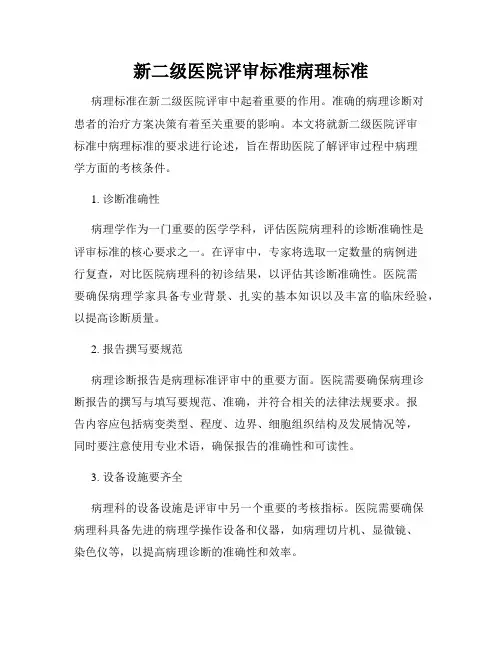 新二级医院评审标准病理标准

病理标准在新二级医院评审中起着重要的作用。准确的病理诊断对患者的治疗方案决策有着至关重要的影响。本文将就新二级医院评审标准中病理标准的要求进行论述，旨在帮助医院了解评审过程中病理学方面的考核条件。

1. 诊断准确性

病理学作为一门重要的医学学科，评估医院病理科的诊断准确性是评审标准的核心要求之一。在评审中，专家将选取一定数量的病例进行复查，对比医院病理科的初诊结果，以评估其诊断准确性。医院需要确保病理学家具备专业背景、扎实的基本知识以及丰富的临床经验，以提高诊断质量。

2. 报告撰写要规范

病理诊断报告是病理标准评审中的重要方面。医院需要确保病理诊断报告的撰写与填写要规范、准确，并符合相关的法律法规要求。报告内容应包括病变类型、程度、边界、细胞组织结构及发展情况等，同时要注意使用专业术语，确保报告的准确性和可读性。

3. 设备设施要齐全

病理科的设备设施是评审中另一个重要的考核指标。医院需要确保病理科具备先进的病理学操作设备和仪器，如病理切片机、显微镜、染色仪等，以提高病理诊断的准确性和效率。